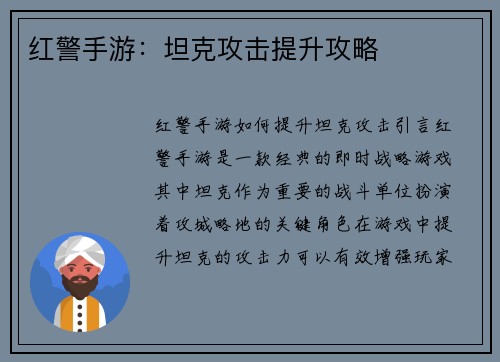 红警手游：坦克攻击提升攻略

红警手游如何提升坦克攻击引言红警手游是一款经典的即时战略游戏其中坦克作为重要的战斗单位扮演着攻城略地的关键角色在游戏中提升坦克的攻击力可以有效增强玩家